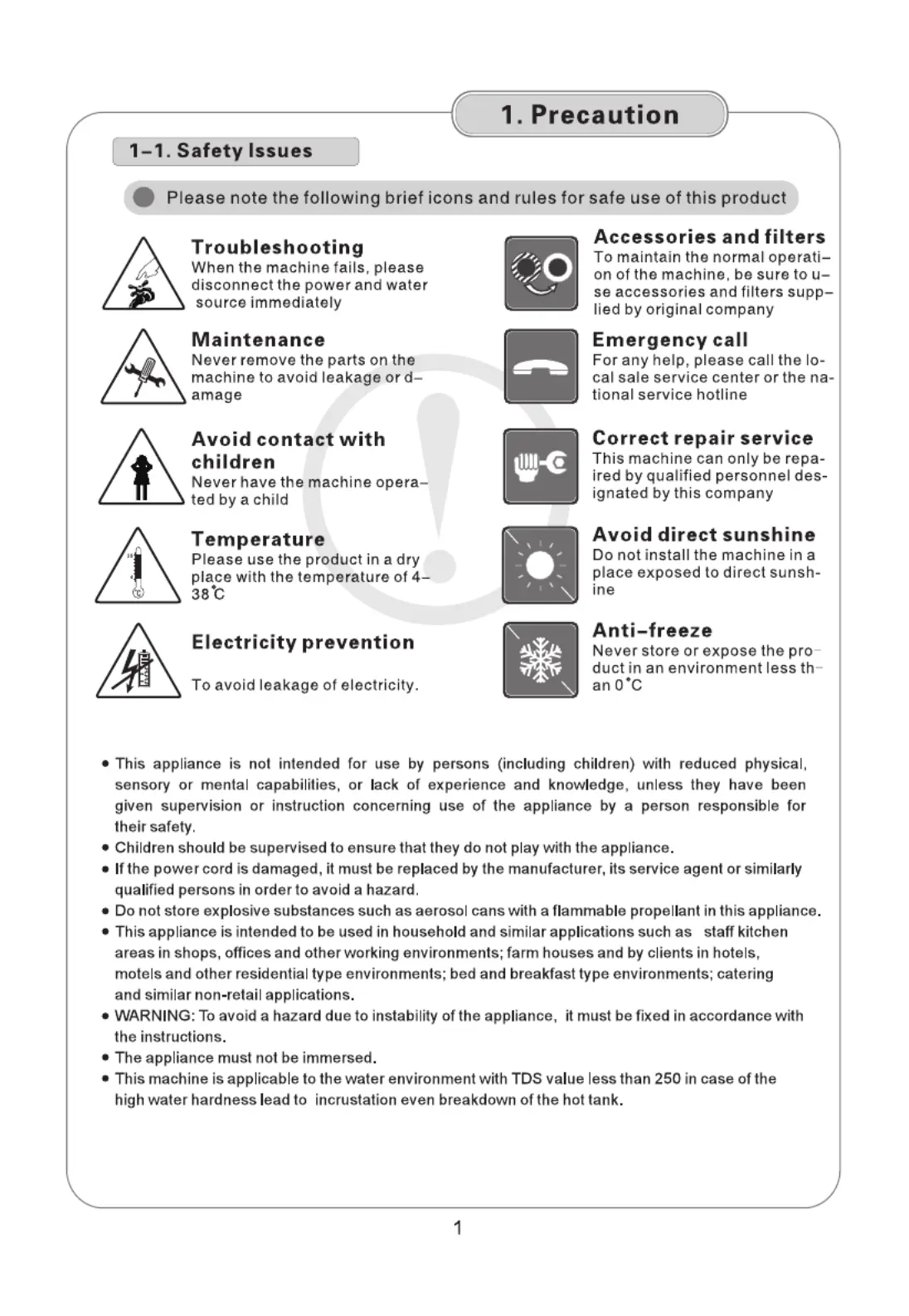 1. Precaution

1-1. Safety Issues

Please note the following brief icons and rules for safe use of this product

Troubleshooting
When the machine fails, please disconnect the power and water source immediately

Maintenance
Never remove the parts on the machine to avoid leakage or damage

Avoid contact with children
Never have the machine operated by a child

Temperature
Please use the product in a dry place with the temperature of 4-38°C

Electricity prevention
To avoid leakage of electricity.

Accessories and filters
To maintain the normal operation of the machine, be sure to use accessories and filters supplied by original company

Emergency call
For any help, please call the local sale service center or the national service hotline

Correct repair service
This machine can only be repaired by qualified personnel designated by this company

Avoid direct sunshine
Do not install the machine in a place exposed to direct sunshine

Anti-freeze
Never store or expose the product in an environment less than 0°C

• This appliance is not intended for use by persons (including children) with reduced physical, sensory or mental capabilities, or lack of experience and knowledge, unless they have been given supervision or instruction concerning use of the appliance by a person responsible for their safety.
• Children should be supervised to ensure that they do not play with the appliance.
• If the power cord is damaged, it must be replaced by the manufacturer, its service agent or similarly qualified persons in order to avoid a hazard.
• Do not store explosive substances such as aerosol cans with a flammable propellant in this appliance.
• This appliance is intended to be used in household and similar applications such as staff kitchen areas in shops, offices and other working environments; farm houses and by clients in hotels, motels and other residential type environments; bed and breakfast type environments; catering and similar non-retail applications.
• WARNING: To avoid a hazard due to instability of the appliance, it must be fixed in accordance with the instructions.
• The appliance must not be immersed.
• This machine is applicable to the water environment with TDS value less than 250 in case of the high water hardness lead to incrustation even breakdown of the hot tank.

1